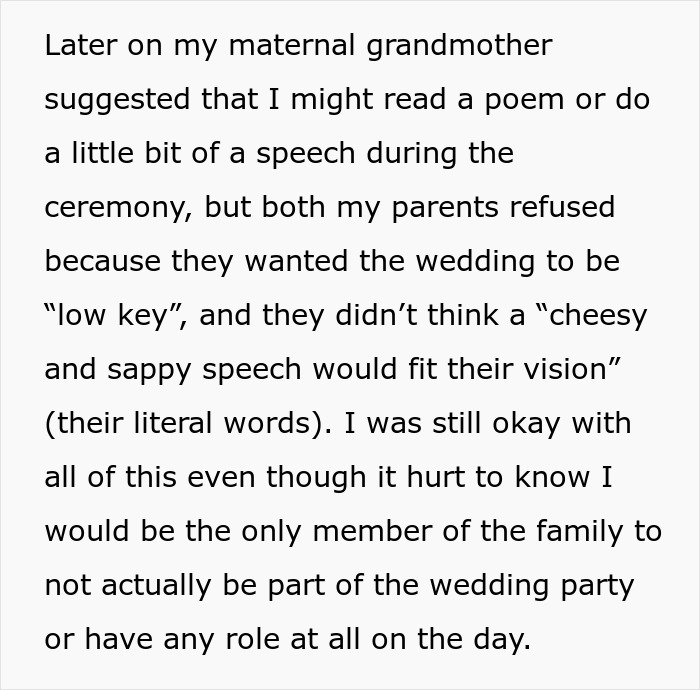 Later on my maternal grandmother suggested that I might read a poem or do a little bit of a speech during the ceremony, but both my parents refused because they wanted the wedding to be “low key”, and they didn’t think a “cheesy and sappy speech would fit their vision” (their literal words). I was still okay with all of this even though it hurt to know I would be the only member of the family to not actually be part of the wedding party or have any role at all on the day.